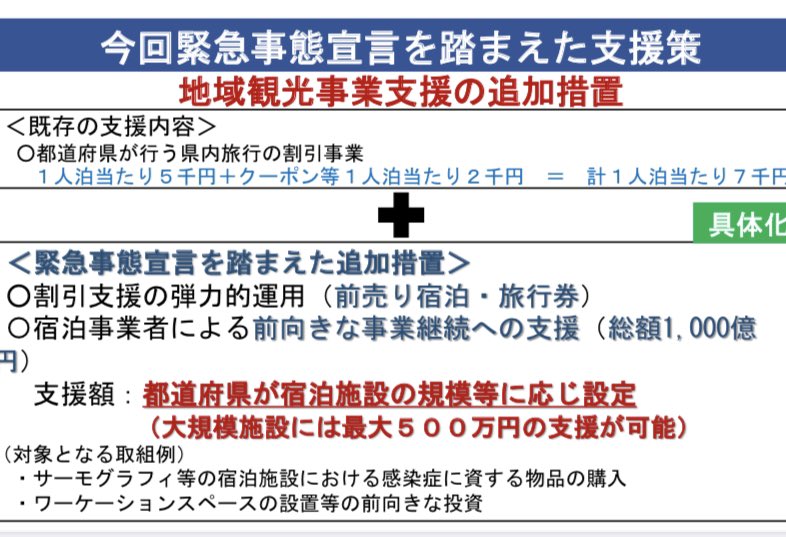 今回緊急事態宣言を踏まえた支援策

地域観光事業支援の追加措置

＜既存の支援内容＞
〇都道府県が行う県内旅行の割引事業
１人泊当たり５千円＋クーポン等１人泊当たり２千円 ＝ 計１人泊当たり７千円

具体化

＜緊急事態宣言を踏まえた追加措置＞
〇割引支援の弾力的運用（前売り宿泊・旅行券）
〇宿泊事業者による前向きな事業継続への支援（総額1,000億円）

支援額：都道府県が宿泊施設の規模等に応じ設定
（大規模施設には最大５００万円の支援が可能）

（対象となる取組例）
・サーモグラフィ等の宿泊施設における感染症に資する物品の購入
・ワーケーションスペースの設置等の前向きな投資